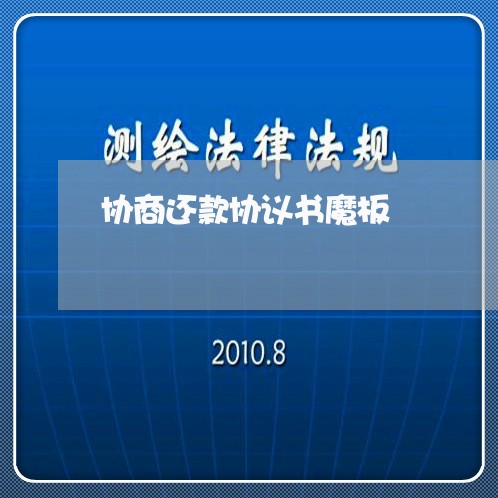 测绘法律法规

协商还款协议书魔板

2010.8